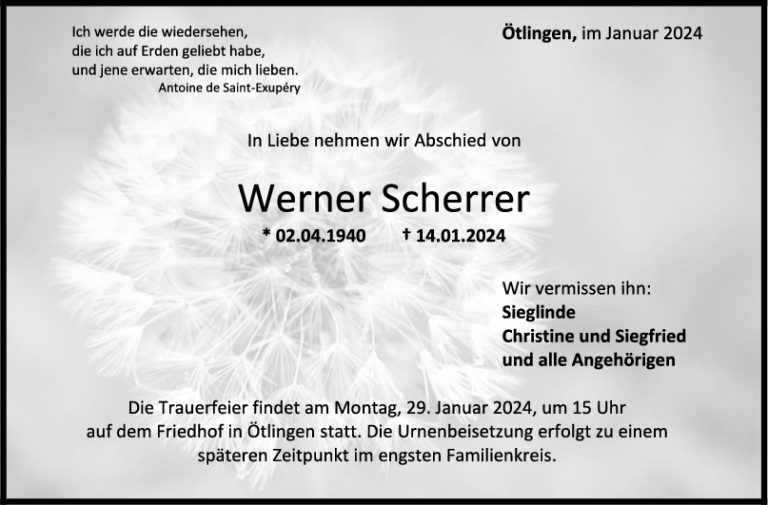 Ich werde die wiedersehen,
die ich auf Erden geliebt habe,
und jene erwarten, die mich lieben.
Antoine de Saint-Exupéry

Ötlingen, im Januar 2024

In Liebe nehmen wir Abschied von

Werner Scherrer

* 02.04.1940 † 14.01.2024

Wir vermissen ihn:
Sieglinde
Christine und Siegfried
und alle Angehörigen

Die Trauerfeier findet am Montag, 29. Januar 2024, um 15 Uhr auf dem Friedhof in Ötlingen statt. Die Urnenbeisetzung erfolgt zu einem späteren Zeitpunkt im engsten Familienkreis.